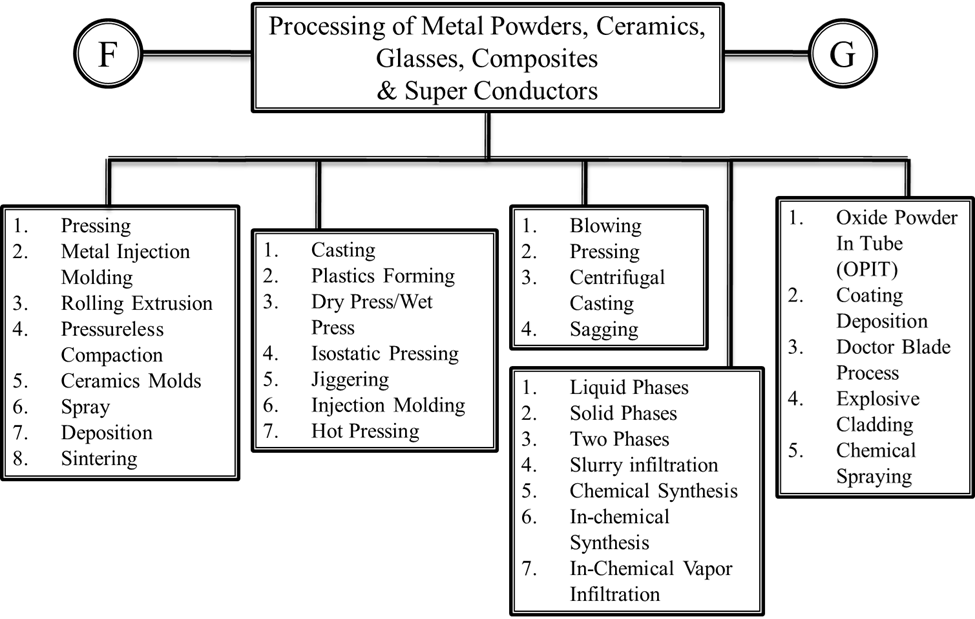 F

Processing of Metal Powders, Ceramics, Glasses, Composites & Super Conductors

G

1. Pressing
2. Metal Injection Molding
3. Rolling Extrusion
4. Pressureless Compaction
5. Ceramics Molds
6. Spray
7. Deposition
8. Sintering

1. Casting
2. Plastics Forming
3. Dry Press/Wet Press
4. Isostatic Pressing
5. Jiggering
6. Injection Molding
7. Hot Pressing

1. Blowing
2. Pressing
3. Centrifugal Casting
4. Sagging

1. Liquid Phases
2. Solid Phases
3. Two Phases
4. Slurry infiltration
5. Chemical Synthesis
6. In-chemical Synthesis
7. In-Chemical Vapor Infiltration

1. Oxide Powder In Tube (OPIT)
2. Coating Deposition
3. Doctor Blade Process
4. Explosive Cladding
5. Chemical Spraying